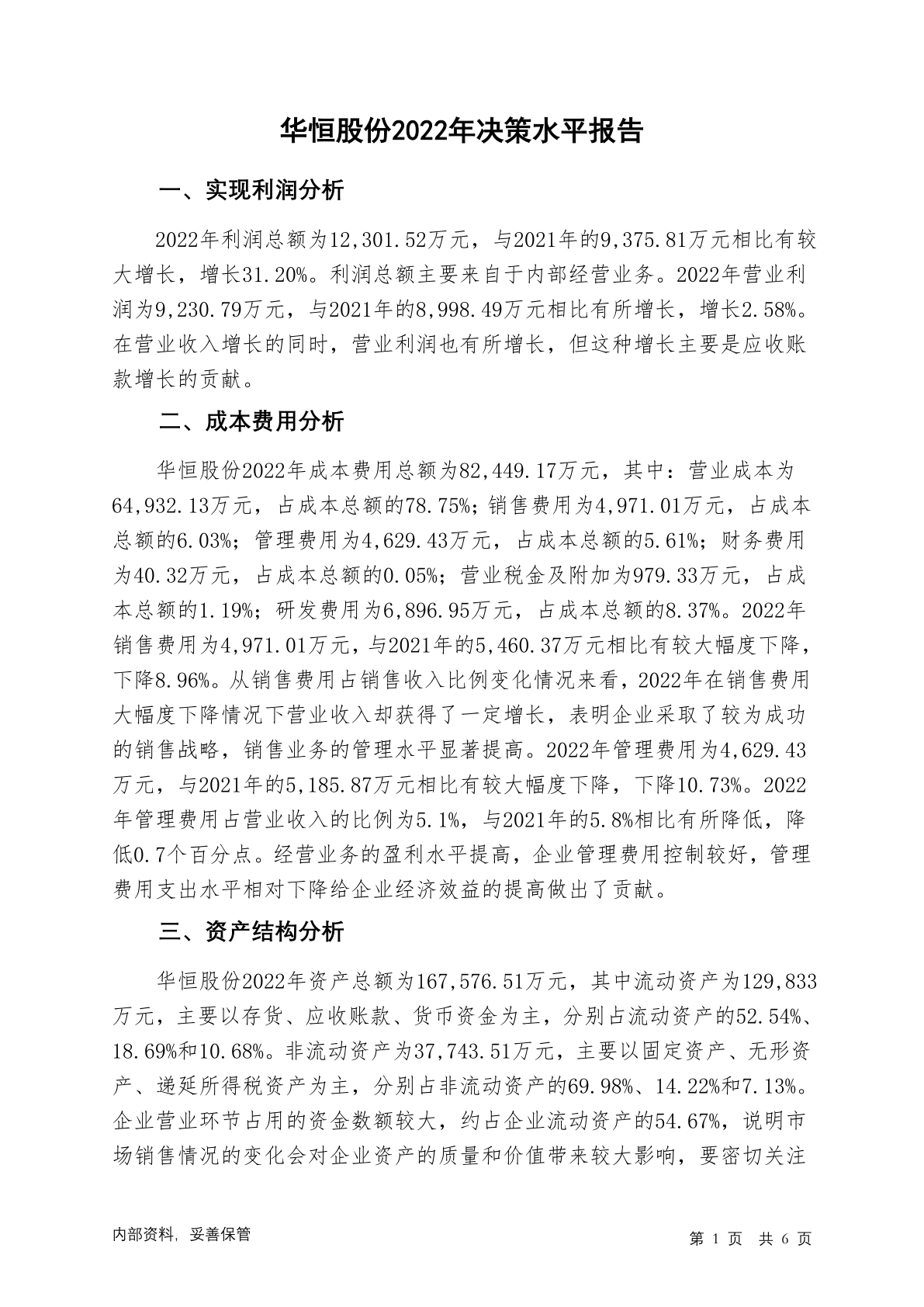 华恒股份2022年决策水平报告

一、实现利润分析

2022年利润总额为12,301.52万元，与2021年的9,375.81万元相比有较大增长，增长31.20%。利润总额主要来自于内部经营业务。2022年营业利润为9,230.79万元，与2021年的8,998.49万元相比有所增长，增长2.58%。在营业收入增长的同时，营业利润也有所增长，但这种增长主要是应收账款增长的贡献。

二、成本费用分析

华恒股份2022年成本费用总额为82,449.17万元，其中：营业成本为64,932.13万元，占成本总额的78.75%；销售费用为4,971.01万元，占成本总额的6.03%；管理费用为4,629.43万元，占成本总额的5.61%；财务费用为40.32万元，占成本总额的0.05%；营业税金及附加为979.33万元，占成本总额的1.19%；研发费用为6,896.95万元，占成本总额的8.37%。2022年销售费用为4,971.01万元，与2021年的5,460.37万元相比有较大幅度下降，下降8.96%。从销售费用占销售收入比例变化情况来看，2022年在销售费用大幅度下降情况下营业收入却获得了一定增长，表明企业采取了较为成功的销售战略，销售业务的管理水平显著提高。2022年管理费用为4,629.43万元，与2021年的5,185.87万元相比有较大幅度下降，下降10.73%。2022年管理费用占营业收入的比例为5.1%，与2021年的5.8%相比有所降低，降低0.7个百分点。经营业务的盈利水平提高，企业管理费用控制较好，管理费用支出水平相对下降给企业经济效益的提高做出了贡献。

三、资产结构分析

华恒股份2022年资产总额为167,576.51万元，其中流动资产为129,833万元，主要以存货、应收账款、货币资金为主，分别占流动资产的52.54%、18.69%和10.68%。非流动资产为37,743.51万元，主要以固定资产、无形资产、递延所得税资产为主，分别占非流动资产的69.98%、14.22%和7.13%。企业营业环节占用的资金数额较大，约占企业流动资产的54.67%，说明市场销售情况的变化会对企业资产的质量和价值带来较大影响，要密切关注

内部资料，妥善保管

第 1 页 共 6 页